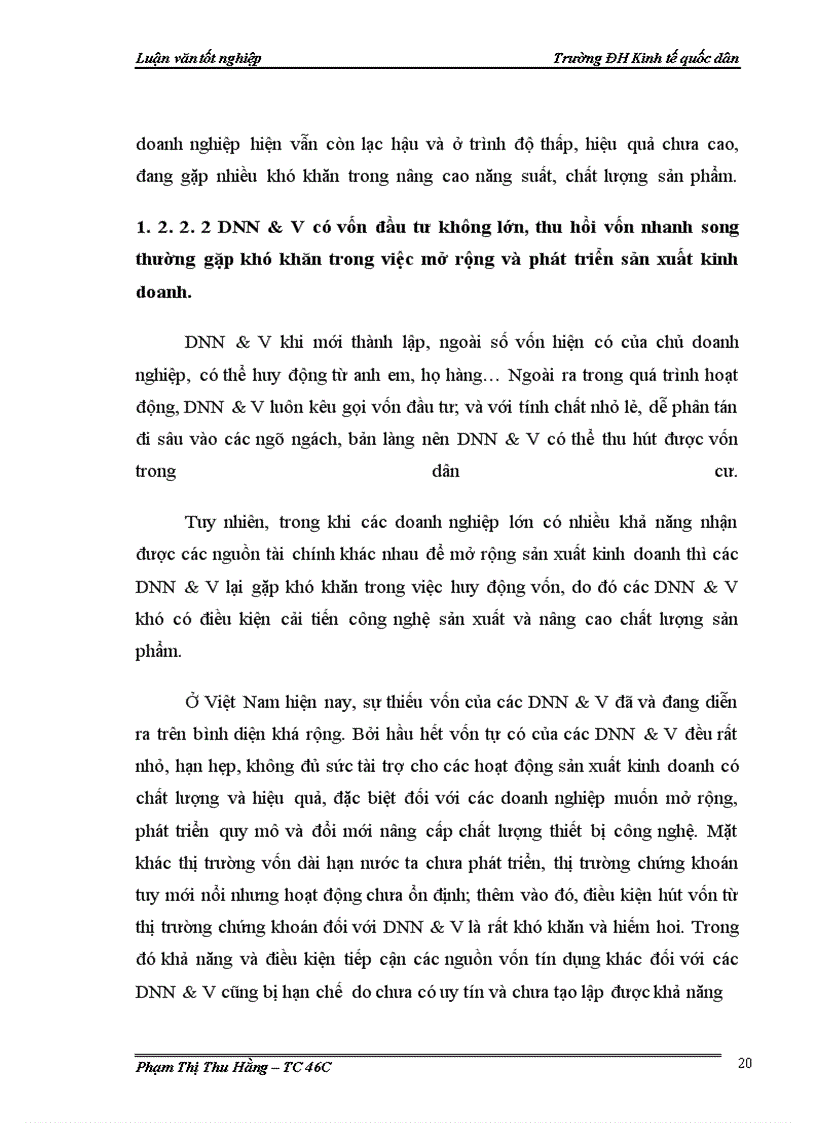 Luận văn tốt nghiệp

Trường ĐH Kinh tế quốc dân

doanh nghiệp hiện vẫn còn lạc hậu và ở trình độ thấp, hiệu quả chưa cao, đang gặp nhiều khó khăn trong nâng cao năng suất, chất lượng sản phẩm.

1. 2. 2. 2 DNN & V có vốn đầu tư không lớn, thu hồi vốn nhanh song thường gặp khó khăn trong việc mở rộng và phát triển sản xuất kinh doanh.

DNN & V khi mới thành lập, ngoài số vốn hiện có của chủ doanh nghiệp, có thể huy động từ anh em, họ hàng… Ngoài ra trong quá trình hoạt động, DNN & V luôn kêu gọi vốn đầu tư; và với tính chất nhỏ lẻ, dễ phân tán đi sâu vào các ngõ ngách, bản làng nên DNN & V có thể thu hút được vốn trong dân cư.

Tuy nhiên, trong khi các doanh nghiệp lớn có nhiều khả năng nhận được các nguồn tài chính khác nhau để mở rộng sản xuất kinh doanh thì các DNN & V lại gặp khó khăn trong việc huy động vốn, do đó các DNN & V khó có điều kiện cải tiến công nghệ sản xuất và nâng cao chất lượng sản phẩm.

Ở Việt Nam hiện nay, sự thiếu vốn của các DNN & V đã và đang diễn ra trên bình diện khá rộng. Bởi hầu hết vốn tự có của các DNN & V đều rất nhỏ, hạn hẹp, không đủ sức tài trợ cho các hoạt động sản xuất kinh doanh có chất lượng và hiệu quả, đặc biệt đối với các doanh nghiệp muốn mở rộng, phát triển quy mô và đổi mới nâng cấp chất lượng thiết bị công nghệ. Mặt khác thị trường vốn dài hạn nước ta chưa phát triển, thị trường chứng khoán tuy mới nổi nhưng hoạt động chưa ổn định; thêm vào đó, điều kiện hút vốn từ thị trường chứng khoán đối với DNN & V là rất khó khăn và hiếm hoi. Trong đó khả năng và điều kiện tiếp cận các nguồn vốn tín dụng khác đối với các DNN & V cũng bị hạn chế do chưa có uy tín và chưa tạo lập được khả năng

Phạm Thị Thu Hằng – TC 46C

20